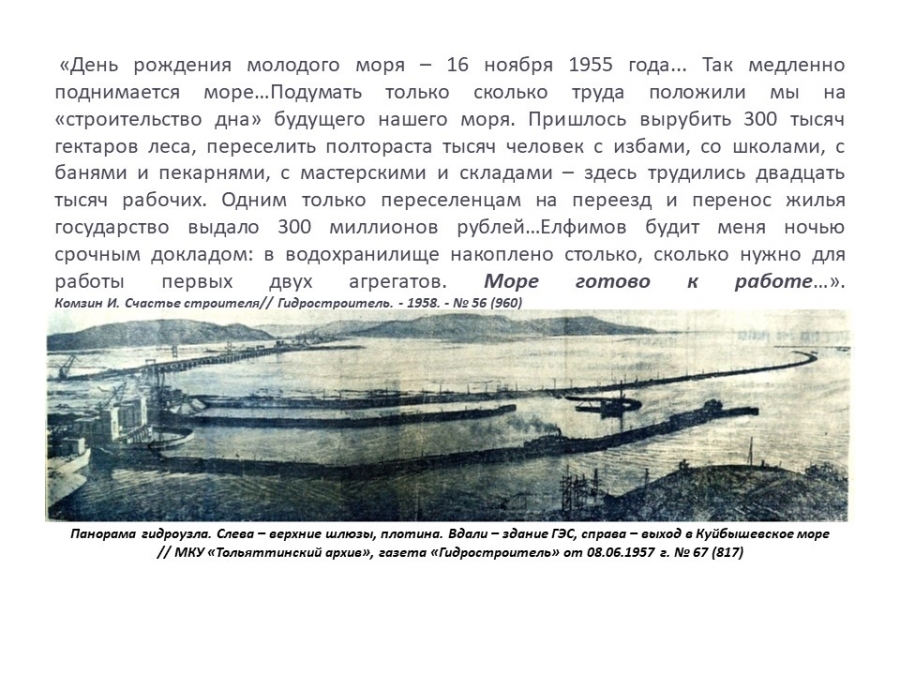 «День рождения молодого моря – 16 ноября 1955 года... Так медленно поднимается море…Подумать только сколько труда положили мы на «строительство дна» будущего нашего моря. Пришлось вырубить 300 тысяч гектаров леса, переселить полтораста тысяч человек с избами, со школами, с банями и пекарнями, с мастерскими и складами – здесь трудились двадцать тысяч рабочих. Одним только переселенцам на переезд и перенос жилья государство выдало 300 миллионов рублей…Елфимов будит меня ночью срочным докладом: в водохранилище накоплено столько, сколько нужно для работы первых двух агрегатов. Море готово к работе…».

Комзин И. Счастье строителя// Гидростроитель. - 1958. - № 56 (960)

Панорама гидроузла. Слева – верхние шлюзы, плотина. Вдали – здание ГЭС, справа – выход в Куйбышевское море
// МКУ «Тольяттинский архив», газета «Гидростроитель» от 08.06.1957 г. № 67 (817)